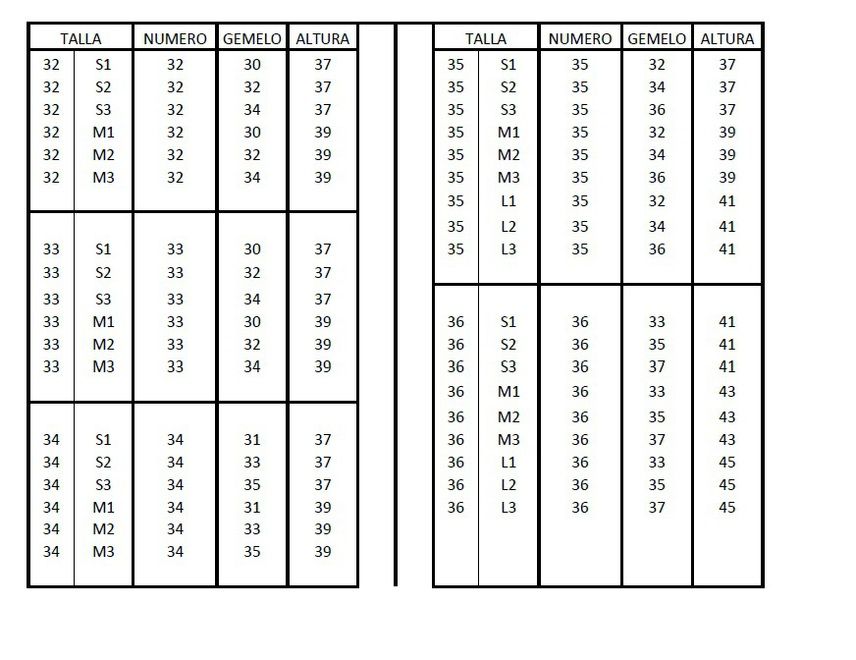 | TALLA | | NUMERO | GEMELO | ALTURA |
|---|---|---|---|---|
| 32 | S1 | 32 | 30 | 37 |
| 32 | S2 | 32 | 32 | 37 |
| 32 | S3 | 32 | 34 | 37 |
| 32 | M1 | 32 | 30 | 39 |
| 32 | M2 | 32 | 32 | 39 |
| 32 | M3 | 32 | 34 | 39 |
| 33 | S1 | 33 | 30 | 37 |
| 33 | S2 | 33 | 32 | 37 |
| 33 | S3 | 33 | 34 | 37 |
| 33 | M1 | 33 | 30 | 39 |
| 33 | M2 | 33 | 32 | 39 |
| 33 | M3 | 33 | 34 | 39 |
| 34 | S1 | 34 | 31 | 37 |
| 34 | S2 | 34 | 33 | 37 |
| 34 | S3 | 34 | 35 | 37 |
| 34 | M1 | 34 | 31 | 39 |
| 34 | M2 | 34 | 33 | 39 |
| 34 | M3 | 34 | 35 | 39 |

| TALLA | | NUMERO | GEMELO | ALTURA |
|---|---|---|---|---|
| 35 | S1 | 35 | 32 | 37 |
| 35 | S2 | 35 | 34 | 37 |
| 35 | S3 | 35 | 36 | 37 |
| 35 | M1 | 35 | 32 | 39 |
| 35 | M2 | 35 | 34 | 39 |
| 35 | M3 | 35 | 36 | 39 |
| 35 | L1 | 35 | 32 | 41 |
| 35 | L2 | 35 | 34 | 41 |
| 35 | L3 | 35 | 36 | 41 |
| 36 | S1 | 36 | 33 | 41 |
| 36 | S2 | 36 | 35 | 41 |
| 36 | S3 | 36 | 37 | 41 |
| 36 | M1 | 36 | 33 | 43 |
| 36 | M2 | 36 | 35 | 43 |
| 36 | M3 | 36 | 37 | 43 |
| 36 | L1 | 36 | 33 | 45 |
| 36 | L2 | 36 | 35 | 45 |
| 36 | L3 | 36 | 37 | 45 |